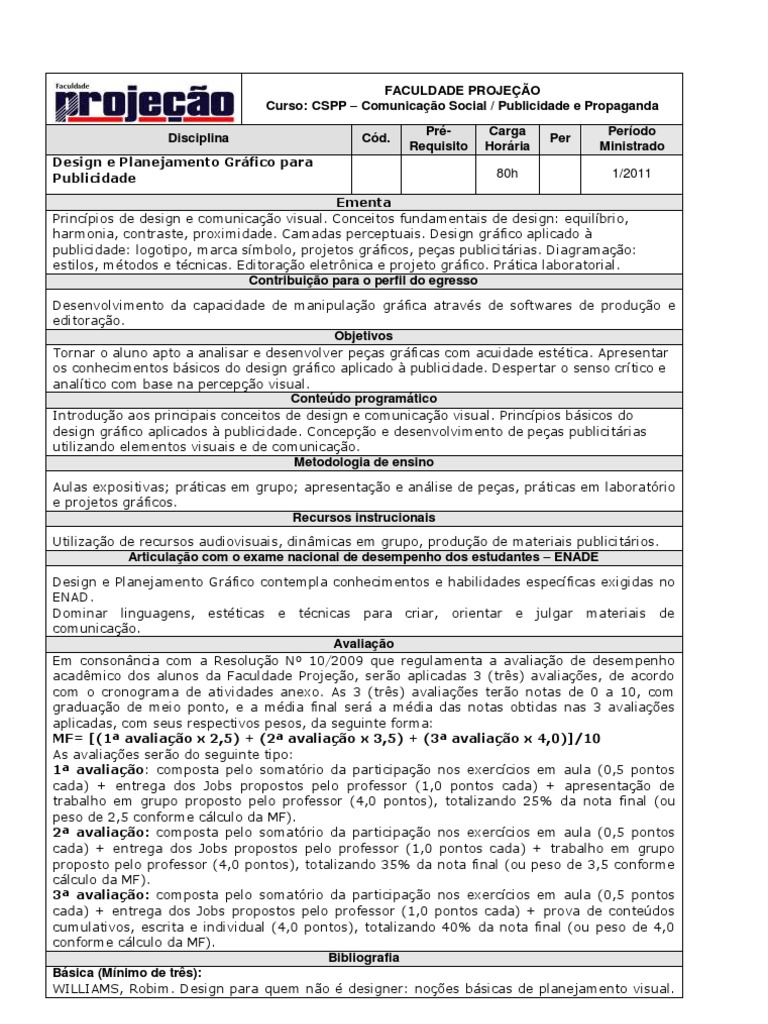 Faculdade projeção

FACULDADE PROJEÇÃO
Curso: CSPP – Comunicação Social / Publicidade e Propaganda

| Disciplina | Cód. | Pré-Requisito | Carga Horária | Per | Período Ministrado |
|---|---|---|---|---|---|
| Design e Planejamento Gráfico para Publicidade | | | 80h | | 1/2011 |

Ementa

Princípios de design e comunicação visual. Conceitos fundamentais de design: equilíbrio, harmonia, contraste, proximidade. Camadas perceptuais. Design gráfico aplicado à publicidade: logotipo, marca símbolo, projetos gráficos, peças publicitárias. Diagramação: estilos, métodos e técnicas. Editoração eletrônica e projeto gráfico. Prática laboratorial.

Contribuição para o perfil do egresso

Desenvolvimento da capacidade de manipulação gráfica através de softwares de produção e editoração.

Objetivos

Tornar o aluno apto a analisar e desenvolver peças gráficas com acuidade estética. Apresentar os conhecimentos básicos do design gráfico aplicado à publicidade. Despertar o senso crítico e analítico com base na percepção visual.

Conteúdo programático

Introdução aos principais conceitos de design e comunicação visual. Princípios básicos do design gráfico aplicados à publicidade. Concepção e desenvolvimento de peças publicitárias utilizando elementos visuais e de comunicação.

Metodologia de ensino

Aulas expositivas; práticas em grupo; apresentação e análise de peças, práticas em laboratório e projetos gráficos.

Recursos instrucionais

Utilização de recursos audiovisuais, dinâmicas em grupo, produção de materiais publicitários.

Articulação com o exame nacional de desempenho dos estudantes – ENADE

Design e Planejamento Gráfico contempla conhecimentos e habilidades específicas exigidas no ENAD.
Dominar linguagens, estéticas e técnicas para criar, orientar e julgar materiais de comunicação.

Avaliação

Em consonância com a Resolução Nº 10/2009 que regulamenta a avaliação de desempenho acadêmico dos alunos da Faculdade Projeção, serão aplicadas 3 (três) avaliações, de acordo com o cronograma de atividades anexo. As 3 (três) avaliações terão notas de 0 a 10, com graduação de meio ponto, e a média final será a média das notas obtidas nas 3 avaliações aplicadas, com seus respectivos pesos, da seguinte forma:
MF= [(1ª avaliação x 2,5) + (2ª avaliação x 3,5) + (3ª avaliação x 4,0)]/10
As avaliações serão do seguinte tipo:
1ª avaliação: composta pelo somatório da participação nos exercícios em aula (0,5 pontos cada) + entrega dos Jobs propostos pelo professor (1,0 pontos cada) + apresentação de trabalho em grupo proposto pelo professor (4,0 pontos), totalizando 25% da nota final (ou peso de 2,5 conforme cálculo da MF).
2ª avaliação: composta pelo somatório da participação nos exercícios em aula (0,5 pontos cada) + entrega dos Jobs propostos pelo professor (1,0 pontos cada) + trabalho em grupo proposto pelo professor (4,0 pontos), totalizando 35% da nota final (ou peso de 3,5 conforme cálculo da MF).
3ª avaliação: composta pelo somatório da participação nos exercícios em aula (0,5 pontos cada) + entrega dos Jobs propostos pelo professor (1,0 pontos cada) + prova de conteúdos cumulativos, escrita e individual (4,0 pontos), totalizando 40% da nota final (ou peso de 4,0 conforme cálculo da MF).

Bibliografia

Básica (Mínimo de três):
WILLIAMS, Robim. Design para quem não é designer: noções básicas de planejamento visual.